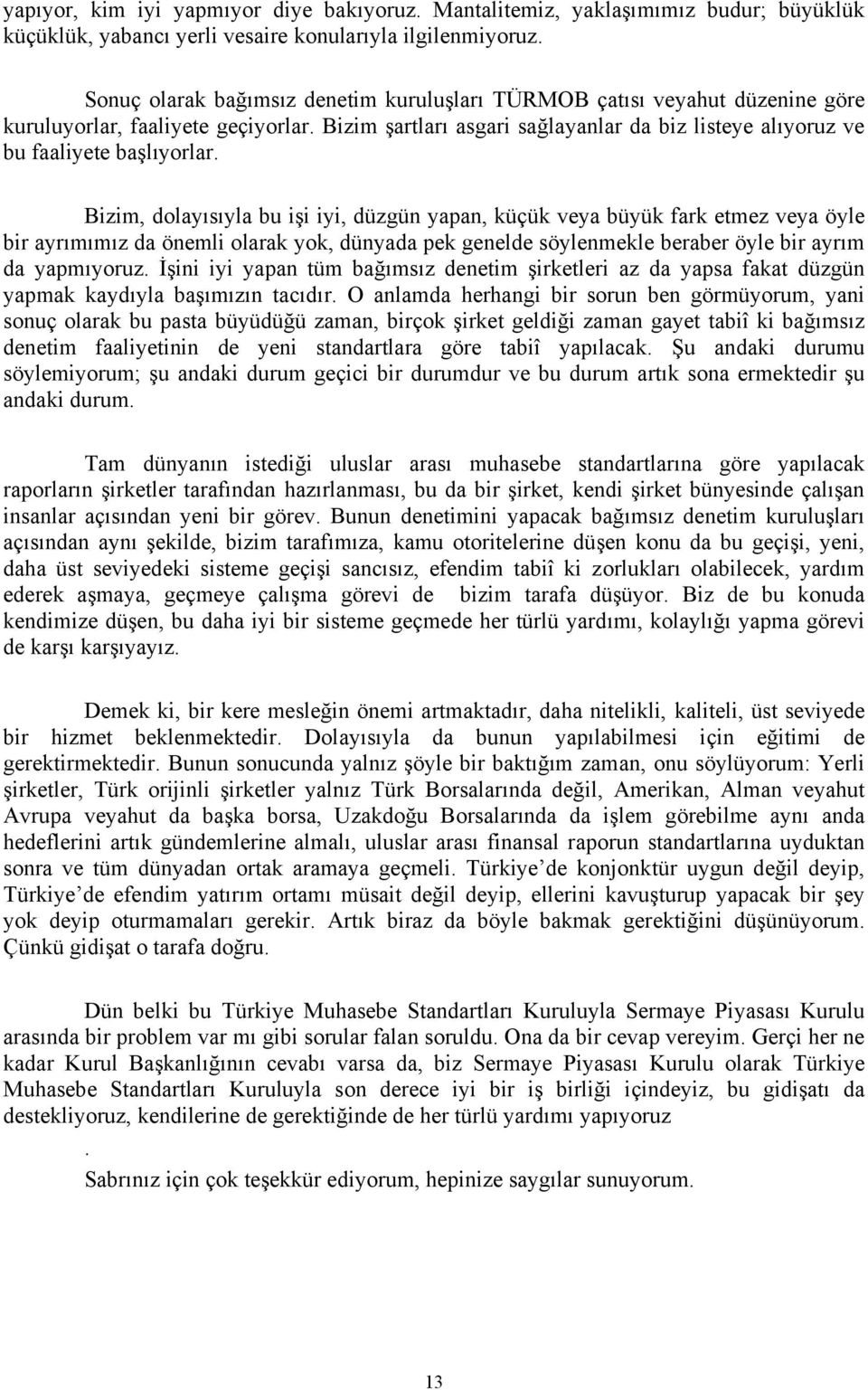 yapıyor, kim iyi yapmıyor diye bakıyoruz. Mantalitemiz, yaklaşımımız budur; büyüklük küçüklük, yabancı yerli vesaire konularıyla ilgilenmiyoruz.

Sonuç olarak bağımsız denetim kuruluşları TÜRMOB çatısı veyahut düzenine göre kuruluyorlar, faaliyete geçiyorlar. Bizim şartları asgari sağlayanlar da biz listeye alıyoruz ve bu faaliyete başlıyorlar.

Bizim, dolayısıyla bu işi iyi, düzgün yapan, küçük veya büyük fark etmez veya öyle bir ayrımımız da önemli olarak yok, dünyada pek genelde söylenmekle beraber öyle bir ayrım da yapmıyoruz. İşini iyi yapan tüm bağımsız denetim şirketleri az da yapsa fakat düzgün yapmak kaydıyla başımızın tacıdır. O anlamda herhangi bir sorun ben görmüyorum, yani sonuç olarak bu pasta büyüdüğü zaman, birçok şirket geldiği zaman gayet tabiî ki bağımsız denetim faaliyetinin de yeni standartlara göre tabiî yapılacak. Şu andaki durumu söylemiyorum; şu andaki durum geçici bir durumdur ve bu durum artık sona ermektedir şu andaki durum.

Tam dünyanın istediği uluslar arası muhasebe standartlarına göre yapılacak raporların şirketler tarafından hazırlanması, bu da bir şirket, kendi şirket bünyesinde çalışan insanlar açısından yeni bir görev. Bunun denetimini yapacak bağımsız denetim kuruluşları açısından aynı şekilde, bizim tarafımıza, kamu otoritelerine düşen konu da bu geçişi, yeni, daha üst seviyedeki sisteme geçişi sancısız, efendim tabiî ki zorlukları olabilecek, yardım ederek aşmaya, geçmeye çalışma görevi de bizim tarafa düşüyor. Biz de bu konuda kendimize düşen, bu daha iyi bir sisteme geçmede her türlü yardımı, kolaylığı yapma görevi de karşı karşıyayız.

Demek ki, bir kere mesleğin önemi artmaktadır, daha nitelikli, kaliteli, üst seviyede bir hizmet beklenmektedir. Dolayısıyla da bunun yapılabilmesi için eğitimi de gerektirmektedir. Bunun sonucunda yalnız şöyle bir baktığım zaman, onu söylüyorum: Yerli şirketler, Türk orijinli şirketler yalnız Türk Borsalarında değil, Amerikan, Alman veyahut Avrupa veyahut da başka borsa, Uzakdoğu Borsalarında da işlem görebilme aynı anda hedeflerini artık gündemlerine almalı, uluslar arası finansal raporun standartlarına uyduktan sonra ve tüm dünyadan ortak aramaya geçmeli. Türkiye’de konjonktür uygun değil deyip, Türkiye’de efendim yatırım ortamı müsait değil deyip, ellerini kavuşturup yapacak bir şey yok deyip oturmamaları gerekir. Artık biraz da böyle bakmak gerektiğini düşünüyorum. Çünkü gidişat o tarafa doğru.

Dün belki bu Türkiye Muhasebe Standartları Kuruluyla Sermaye Piyasası Kurulu arasında bir problem var mı gibi sorular falan soruldu. Ona da bir cevap vereyim. Gerçi her ne kadar Kurul Başkanlığının cevabı varsa da, biz Sermaye Piyasası Kurulu olarak Türkiye Muhasebe Standartları Kuruluyla son derece iyi bir iş birliği içindeyiz, bu gidişatı da destekliyoruz, kendilerine de gerektiğinde de her türlü yardımı yapıyoruz
.
Sabrınız için çok teşekkür ediyorum, hepinize saygılar sunuyorum.

13